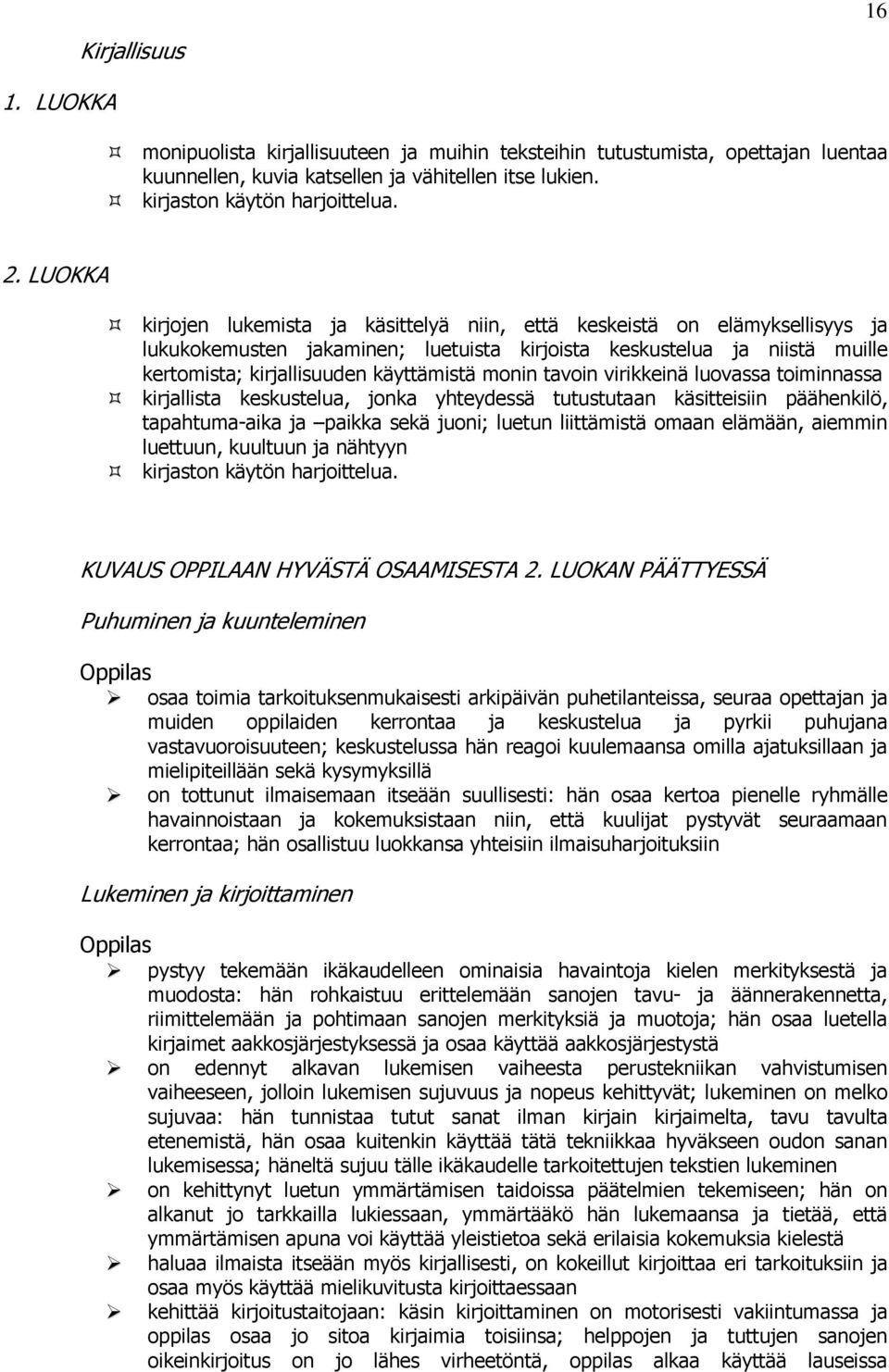 16

Kirjallisuus

1. LUOKKA

¤ monipuolista kirjallisuuteen ja muihin teksteihin tutustumista, opettajan luentaa kuunnellen, kuvia katsellen ja vähitellen itse lukien.
¤ kirjaston käytön harjoittelua.

2. LUOKKA

¤ kirjojen lukemista ja käsittelyä niin, että keskeistä on elämyksellisyys ja lukukokemusten jakaminen; luetuista kirjoista keskustelua ja niistä muille kertomista; kirjallisuuden käyttämistä monin tavoin virikkeinä luovassa toiminnassa
¤ kirjallista keskustelua, jonka yhteydessä tutustutaan käsitteisiin päähenkilö, tapahtuma-aika ja –paikka sekä juoni; luetun liittämistä omaan elämään, aiemmin luettuun, kuultuun ja nähtyyn
¤ kirjaston käytön harjoittelua.

KUVAUS OPPILAAN HYVÄSTÄ OSAAMISESTA 2. LUOKAN PÄÄTTYESSÄ

Puhuminen ja kuunteleminen

Oppilas

➢ osaa toimia tarkoituksenmukaisesti arkipäivän puhetilanteissa, seuraa opettajan ja muiden oppilaiden kerrontaa ja keskustelua ja pyrkii puhujana vastavuoroisuuteen; keskustelussa hän reagoi kuulemaansa omilla ajatuksillaan ja mielipiteillään sekä kysymyksillä
➢ on tottunut ilmaisemaan itseään suullisesti: hän osaa kertoa pienelle ryhmälle havainnoistaan ja kokemuksistaan niin, että kuulijat pystyvät seuraamaan kerrontaa; hän osallistuu luokkansa yhteisiin ilmaisuharjoituksiin

Lukeminen ja kirjoittaminen

Oppilas

➢ pystyy tekemään ikäkaudelleen ominaisia havaintoja kielen merkityksestä ja muodosta: hän rohkaistuu erittelemään sanojen tavu- ja äännerakennetta, riimittelemään ja pohtimaan sanojen merkityksiä ja muotoja; hän osaa luetella kirjaimet aakkosjärjestyksessä ja osaa käyttää aakkosjärjestystä
➢ on edennyt alkavan lukemisen vaiheesta perustekniikan vahvistumisen vaiheeseen, jolloin lukemisen sujuvuus ja nopeus kehittyvät; lukeminen on melko sujuvaa: hän tunnistaa tutut sanat ilman kirjain kirjaimelta, tavu tavulta etenemistä, hän osaa kuitenkin käyttää tätä tekniikkaa hyväkseen oudon sanan lukemisessa; häneltä sujuu tälle ikäkaudelle tarkoitettujen tekstien lukeminen
➢ on kehittynyt luetun ymmärtämisen taidoissa päätelmien tekemiseen; hän on alkanut jo tarkkailla lukiessaan, ymmärtääkö hän lukemaansa ja tietää, että ymmärtämisen apuna voi käyttää yleistietoa sekä erilaisia kokemuksia kielestä
➢ haluaa ilmaista itseään myös kirjallisesti, on kokeillut kirjoittaa eri tarkoituksiin ja osaa myös käyttää mielikuvitusta kirjoittaessaan
➢ kehittää kirjoitustaitojaan: käsin kirjoittaminen on motorisesti vakiintumassa ja oppilas osaa jo sitoa kirjaimia toisiinsa; helppojen ja tuttujen sanojen oikeinkirjoitus on jo lähes virheetöntä, oppilas alkaa käyttää lauseissa